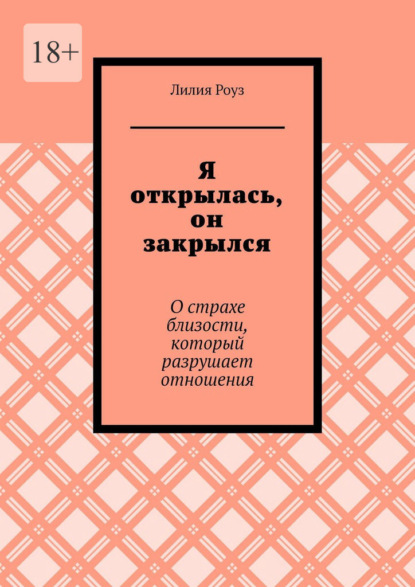 18+

Лилия Роуз

Я открылась, он закрылся

О страхе близости, который разрушает отношения